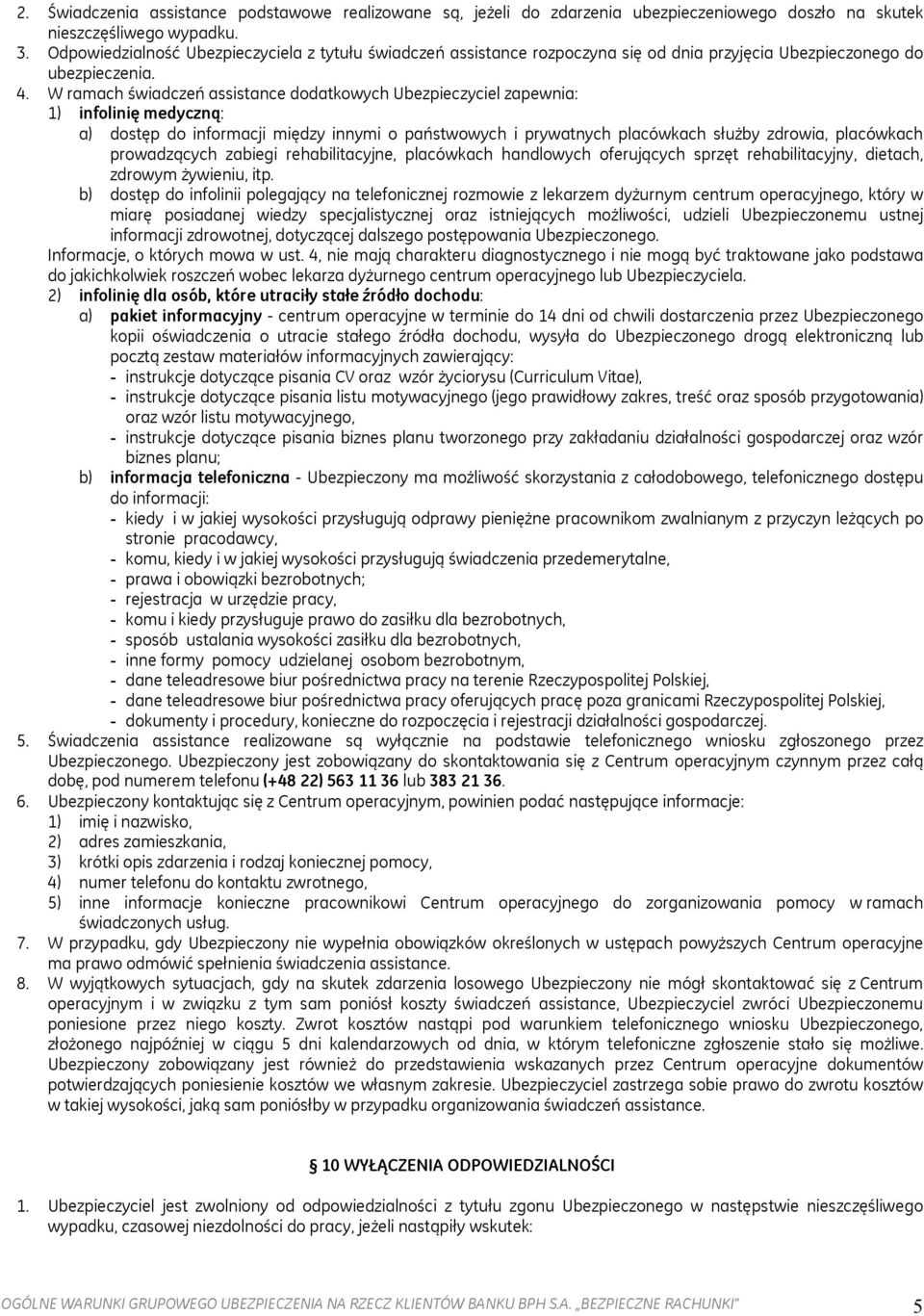 2. Świadczenia assistance podstawowe realizowane są, jeżeli do zdarzenia ubezpieczeniowego doszło na skutek nieszczęśliwego wypadku.
3. Odpowiedzialność Ubezpieczyciela z tytułu świadczeń assistance rozpoczyna się od dnia przyjęcia Ubezpieczonego do ubezpieczenia.
4. W ramach świadczeń assistance dodatkowych Ubezpieczyciel zapewnia:
1) infolinię medyczną:
a) dostęp do informacji między innymi o państwowych i prywatnych placówkach służby zdrowia, placówkach prowadzących zabiegi rehabilitacyjne, placówkach handlowych oferujących sprzęt rehabilitacyjny, dietach, zdrowym żywieniu, itp.
b) dostęp do infolinii polegający na telefonicznej rozmowie z lekarzem dyżurnym centrum operacyjnego, który w miarę posiadanej wiedzy specjalistycznej oraz istniejących możliwości, udzieli Ubezpieczonemu ustnej informacji zdrowotnej, dotyczącej dalszego postępowania Ubezpieczonego.
Informacje, o których mowa w ust. 4, nie mają charakteru diagnostycznego i nie mogą być traktowane jako podstawa do jakichkolwiek roszczeń wobec lekarza dyżurnego centrum operacyjnego lub Ubezpieczyciela.
2) infolinię dla osób, które utraciły stałe źródło dochodu:
a) pakiet informacyjny - centrum operacyjne w terminie do 14 dni od chwili dostarczenia przez Ubezpieczonego kopii oświadczenia o utracie stałego źródła dochodu, wysyła do Ubezpieczonego drogą elektroniczną lub pocztą zestaw materiałów informacyjnych zawierający:
- instrukcje dotyczące pisania CV oraz wzór życiorysu (Curriculum Vitae),
- instrukcje dotyczące pisania listu motywacyjnego (jego prawidłowy zakres, treść oraz sposób przygotowania) oraz wzór listu motywacyjnego,
- instrukcje dotyczące pisania biznes planu tworzonego przy zakładaniu działalności gospodarczej oraz wzór biznes planu;
b) informacja telefoniczna - Ubezpieczony ma możliwość skorzystania z całodobowego, telefonicznego dostępu do informacji:
- kiedy i w jakiej wysokości przysługują odprawy pieniężne pracownikom zwalnianym z przyczyn leżących po stronie pracodawcy,
- komu, kiedy i w jakiej wysokości przysługują świadczenia przedemerytalne,
- prawa i obowiązki bezrobotnych;
- rejestracja w urzędzie pracy,
- komu i kiedy przysługuje prawo do zasiłku dla bezrobotnych,
- sposób ustalania wysokości zasiłku dla bezrobotnych,
- inne formy pomocy udzielanej osobom bezrobotnym,
- dane teleadresowe biur pośrednictwa pracy na terenie Rzeczypospolitej Polskiej,
- dane teleadresowe biur pośrednictwa pracy oferujących pracę poza granicami Rzeczypospolitej Polskiej,
- dokumenty i procedury, konieczne do rozpoczęcia i rejestracji działalności gospodarczej.
5. Świadczenia assistance realizowane są wyłącznie na podstawie telefonicznego wniosku zgłoszonego przez Ubezpieczonego. Ubezpieczony jest zobowiązany do skontaktowania się z Centrum operacyjnym czynnym przez całą dobę, pod numerem telefonu (+48 22) 563 11 36 lub 383 21 36.
6. Ubezpieczony kontaktując się z Centrum operacyjnym, powinien podać następujące informacje:
1) imię i nazwisko,
2) adres zamieszkania,
3) krótki opis zdarzenia i rodzaj koniecznej pomocy,
4) numer telefonu do kontaktu zwrotnego,
5) inne informacje konieczne pracownikowi Centrum operacyjnego do zorganizowania pomocy w ramach świadczonych usług.
7. W przypadku, gdy Ubezpieczony nie wypełnia obowiązków określonych w ustępach powyższych Centrum operacyjne ma prawo odmówić spełnienia świadczenia assistance.
8. W wyjątkowych sytuacjach, gdy na skutek zdarzenia losowego Ubezpieczony nie mógł skontaktować się z Centrum operacyjnym i w związku z tym sam poniósł koszty świadczeń assistance, Ubezpieczyciel zwróci Ubezpieczonemu poniesione przez niego koszty. Zwrot kosztów nastąpi pod warunkiem telefonicznego wniosku Ubezpieczonego, złożonego najpóźniej w ciągu 5 dni kalendarzowych od dnia, w którym telefoniczne zgłoszenie stało się możliwe. Ubezpieczony zobowiązany jest również do przedstawienia wskazanych przez Centrum operacyjne dokumentów potwierdzających poniesienie kosztów we własnym zakresie. Ubezpieczyciel zastrzega sobie prawo do zwrotu kosztów w takiej wysokości, jaką sam poniósłby w przypadku organizowania świadczeń assistance.

10 WYŁĄCZENIA ODPOWIEDZIALNOŚCI

1. Ubezpieczyciel jest zwolniony od odpowiedzialności z tytułu zgonu Ubezpieczonego w następstwie nieszczęśliwego wypadku, czasowej niezdolności do pracy, jeżeli nastąpiły wskutek:

OGÓLNE WARUNKI GRUPOWEGO UBEZPIECZENIA NA RZECZ KLIENTÓW BANKU BPH S.A. „BEZPIECZNE RACHUNKI" 5